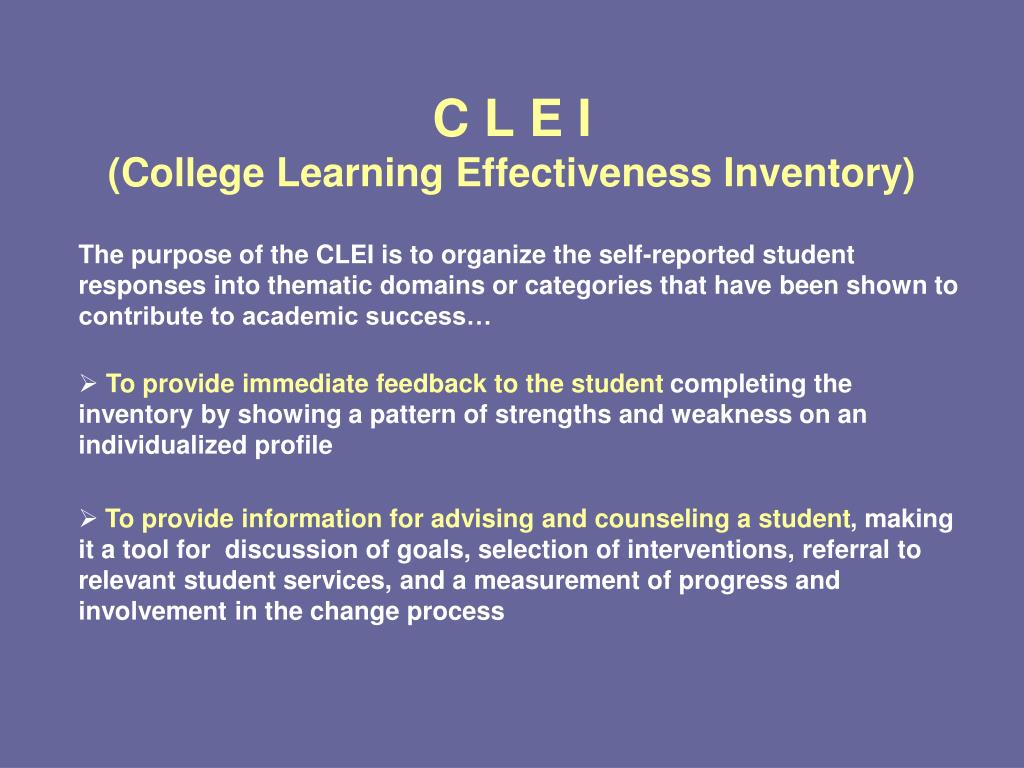 C L E I
(College Learning Effectiveness Inventory)

The purpose of the CLEI is to organize the self-reported student responses into thematic domains or categories that have been shown to contribute to academic success…

➢ To provide immediate feedback to the student completing the inventory by showing a pattern of strengths and weakness on an individualized profile

➢ To provide information for advising and counseling a student, making it a tool for discussion of goals, selection of interventions, referral to relevant student services, and a measurement of progress and involvement in the change process